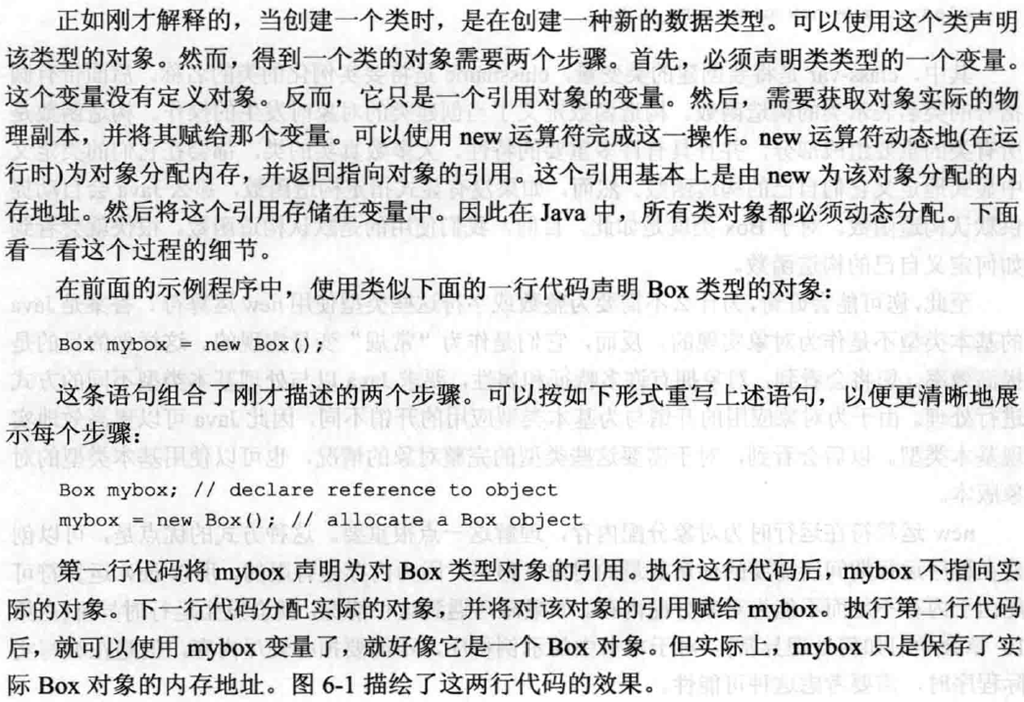 正如刚才解释的，当创建一个类时，是在创建一种新的数据类型。可以使用这个类声明该类型的对象。然而，得到一个类的对象需要两个步骤。首先，必须声明类类型的一个变量。这个变量没有定义对象。反而，它只是一个引用对象的变量。然后，需要获取对象实际的物理副本，并将其赋给那个变量。可以使用 new 运算符完成这一操作。new 运算符动态地(在运行时)为对象分配内存，并返回指向对象的引用。这个引用基本上是由 new 为该对象分配的内存地址。然后将这个引用存储在变量中。因此在 Java 中，所有类对象都必须动态分配。下面看一看这个过程的细节。

在前面的示例程序中，使用类似下面的一行代码声明 Box 类型的对象：

Box mybox = new Box();

这条语句组合了刚才描述的两个步骤。可以按如下形式重写上述语句，以便更清晰地展示每个步骤：

Box mybox; // declare reference to object
mybox = new Box(); // allocate a Box object

第一行代码将 mybox 声明为对 Box 类型对象的引用。执行这行代码后，mybox 不指向实际的对象。下一行代码分配实际的对象，并将对该对象的引用赋给 mybox。执行第二行代码后，就可以使用 mybox 变量了，就好像它是一个 Box 对象。但实际上，mybox 只是保存了实际 Box 对象的内存地址。图 6-1 描绘了这两行代码的效果。